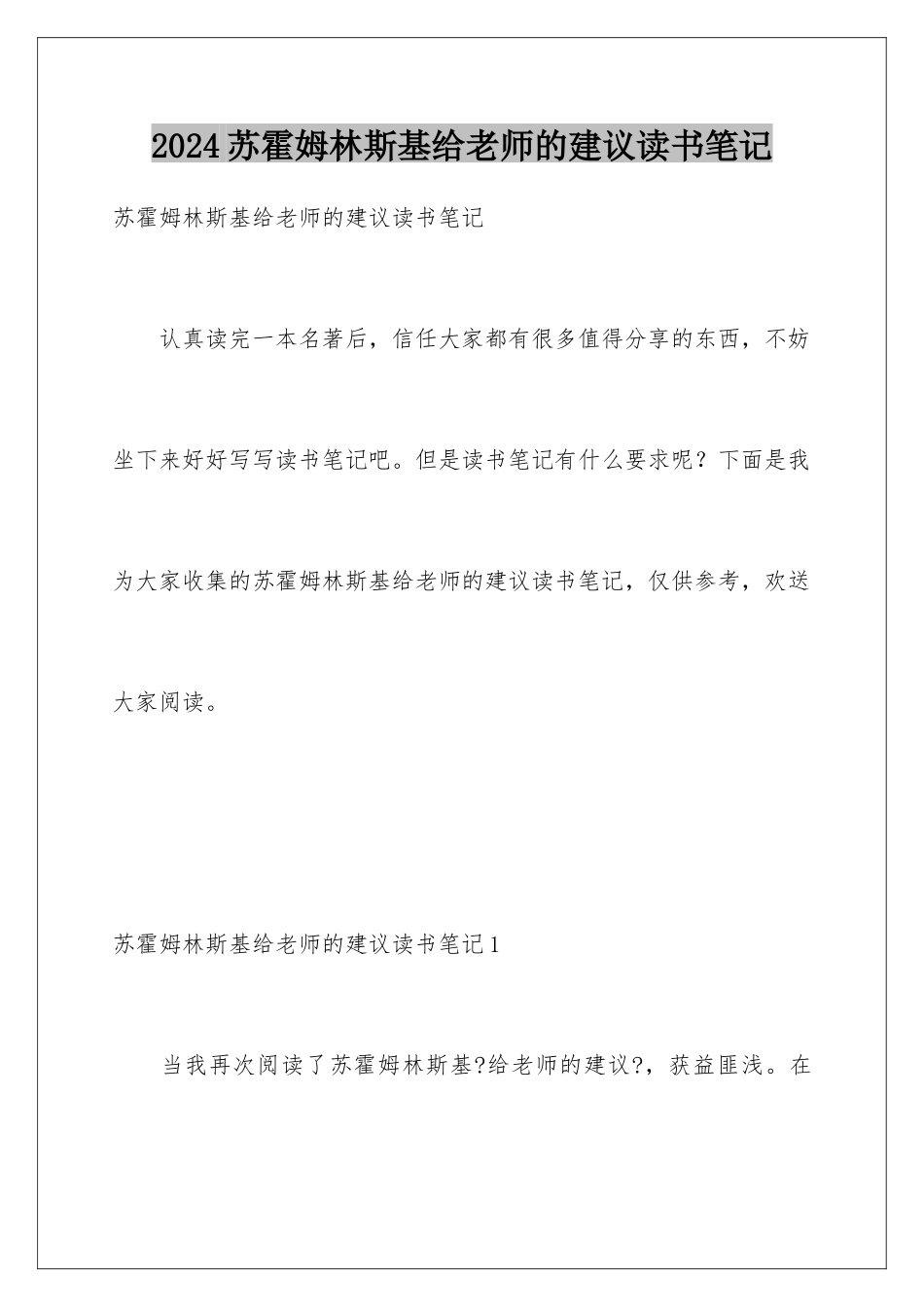 2024苏霍姆林斯基给老师的建议读书笔记

苏霍姆林斯基给老师的建议读书笔记

认真读完一本名著后，信任大家都有很多值得分享的东西，不妨坐下来好好写写读书笔记吧。但是读书笔记有什么要求呢？下面是我为大家收集的苏霍姆林斯基给老师的建议读书笔记，仅供参考，欢送大家阅读。

苏霍姆林斯基给老师的建议读书笔记1

当我再次阅读了苏霍姆林斯基?给老师的建议?，获益匪浅。在